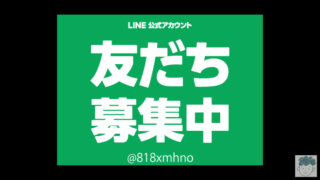 LINE 公式アカウント

友だち
募集中

@818xmhno